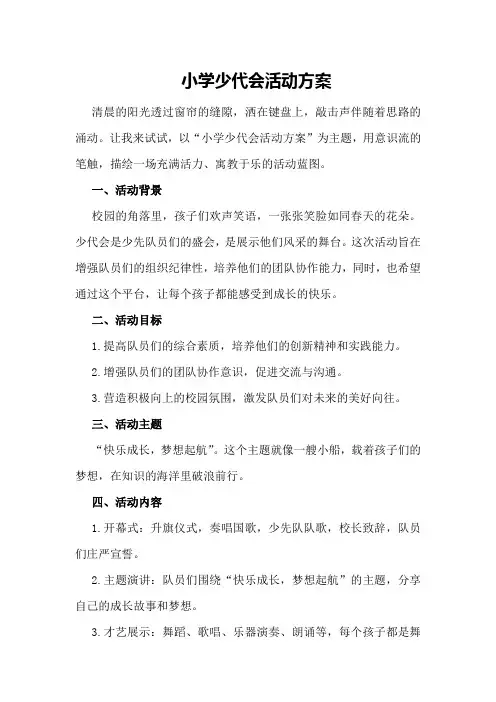 小学少代会活动方案

清晨的阳光透过窗帘的缝隙，洒在键盘上，敲击声伴随着思路的涌动。让我来试试，以“小学少代会活动方案”为主题，用意识流的笔触，描绘一场充满活力、寓教于乐的活动蓝图。

一、活动背景

校园的角落里，孩子们欢声笑语，一张张笑脸如同春天的花朵。少代会是少先队员们的盛会，是展示他们风采的舞台。这次活动旨在增强队员们的组织纪律性，培养他们的团队协作能力，同时，也希望通过这个平台，让每个孩子都能感受到成长的快乐。

二、活动目标

1.提高队员们的综合素质，培养他们的创新精神和实践能力。

2.增强队员们的团队协作意识，促进交流与沟通。

3.营造积极向上的校园氛围，激发队员们对未来的美好向往。

三、活动主题

“快乐成长，梦想起航”。这个主题就像一艘小船，载着孩子们的梦想，在知识的海洋里破浪前行。

四、活动内容

1.开幕式：升旗仪式，奏唱国歌，少先队队歌，校长致辞，队员们庄严宣誓。

2.主题演讲：队员们围绕“快乐成长，梦想起航”的主题，分享自己的成长故事和梦想。

3.才艺展示：舞蹈、歌唱、乐器演奏、朗诵等，每个孩子都是舞